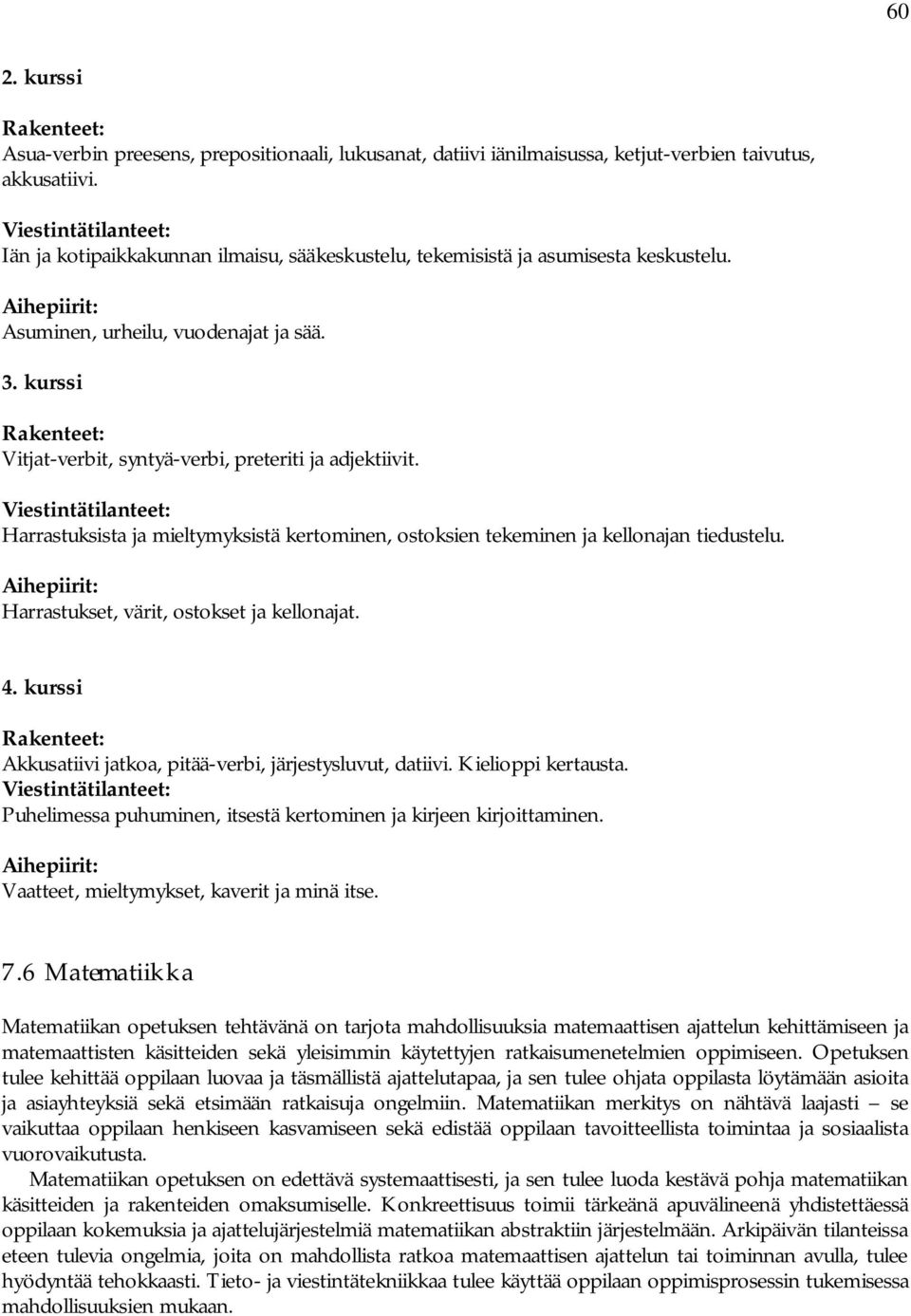 60

2. kurssi

Rakenteet:
Asua-verbin preesens, prepositionaali, lukusanat, datiivi iänilmaisussa, ketjut-verbien taivutus, akkusatiivi.

Viestintätilanteet:
Iän ja kotipaikkakunnan ilmaisu, sääkeskustelu, tekemisistä ja asumisesta keskustelu.

Aihepiirit:
Asuminen, urheilu, vuodenajat ja sää.

3. kurssi

Rakenteet:
Vitjat-verbit, syntyä-verbi, preteriti ja adjektiivit.

Viestintätilanteet:
Harrastuksista ja mieltymyksistä kertominen, ostoksien tekeminen ja kellonajan tiedustelu.

Aihepiirit:
Harrastukset, värit, ostokset ja kellonajat.

4. kurssi

Rakenteet:
Akkusatiivi jatkoa, pitää-verbi, järjestysluvut, datiivi. Kielioppi kertausta.
Viestintätilanteet:
Puhelimessa puhuminen, itsestä kertominen ja kirjeen kirjoittaminen.

Aihepiirit:
Vaatteet, mieltymykset, kaverit ja minä itse.

7.6 Matematiikka

Matematiikan opetuksen tehtävänä on tarjota mahdollisuuksia matemaattisen ajattelun kehittämiseen ja matemaattisten käsitteiden sekä yleisimmin käytettyjen ratkaisumenetelmien oppimiseen. Opetuksen tulee kehittää oppilaan luovaa ja täsmällistä ajattelutapaa, ja sen tulee ohjata oppilasta löytämään asioita ja asiayhteyksiä sekä etsimään ratkaisuja ongelmiin. Matematiikan merkitys on nähtävä laajasti – se vaikuttaa oppilaan henkiseen kasvamiseen sekä edistää oppilaan tavoitteellista toimintaa ja sosiaalista vuorovaikutusta.

Matematiikan opetuksen on edettävä systemaattisesti, ja sen tulee luoda kestävä pohja matematiikan käsitteiden ja rakenteiden omaksumiselle. Konkreettisuus toimii tärkeänä apuvälineenä yhdistettäessä oppilaan kokemuksia ja ajattelujärjestelmiä matematiikan abstraktiin järjestelmään. Arkipäivän tilanteissa eteen tulevia ongelmia, joita on mahdollista ratkoa matemaattisen ajattelun tai toiminnan avulla, tulee hyödyntää tehokkaasti. Tieto- ja viestintätekniikkaa tulee käyttää oppilaan oppimisprosessin tukemisessa mahdollisuuksien mukaan.